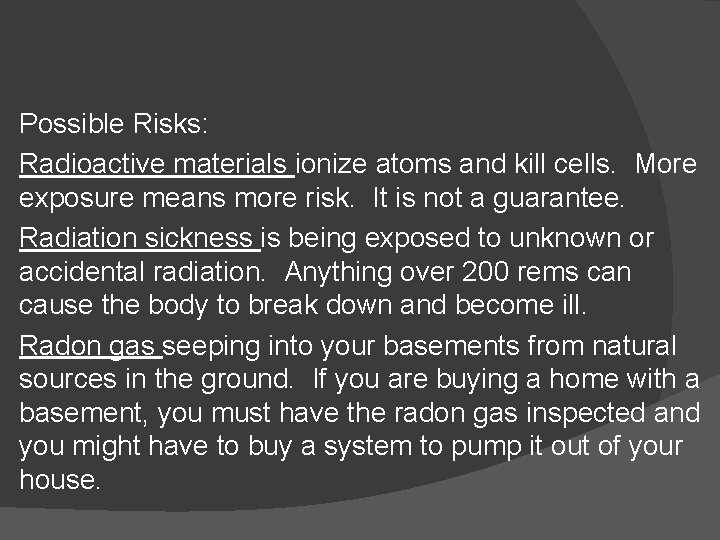 Possible Risks:

Radioactive materials ionize atoms and kill cells. More exposure means more risk. It is not a guarantee.

Radiation sickness is being exposed to unknown or accidental radiation. Anything over 200 rems can cause the body to break down and become ill.

Radon gas seeping into your basements from natural sources in the ground. If you are buying a home with a basement, you must have the radon gas inspected and you might have to buy a system to pump it out of your house.